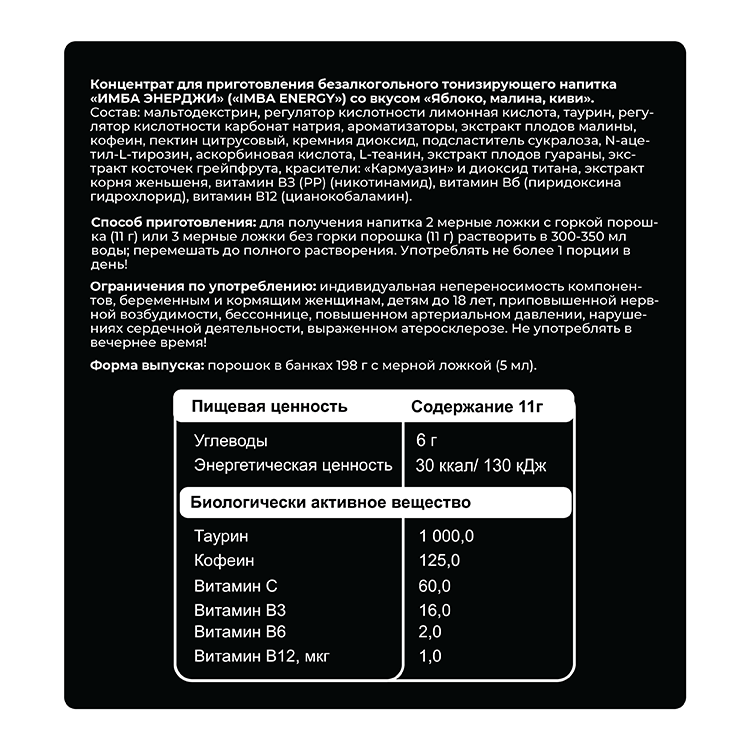 Концентрат для приготовления безалкогольного тонизирующего напитка «ИМБА ЭНЕРДЖИ» («IMBA ENERGY») со вкусом «Яблоко, малина, киви».
Состав: мальтодекстрин, регулятор кислотности лимонная кислота, таурин, регулятор кислотности карбонат натрия, ароматизаторы, экстракт плодов малины, кофеин, пектин цитрусовый, кремния диоксид, подсластитель сукралоза, N-ацетил-L-тирозин, аскорбиновая кислота, L-теанин, экстракт плодов гуараны, экстракт косточек грейпфрута, красители: «Кармуазин» и диоксид титана, экстракт корня женьшеня, витамин В3 (РР) (никотинамид), витамин В6 (пиридоксина гидрохлорид), витамин В12 (цианокобаламин).

Способ приготовления: для получения напитка 2 мерные ложки с горкой порошка (11 г) или 3 мерные ложки без горки порошка (11 г) растворить в 300-350 мл воды; перемешать до полного растворения. Употреблять не более 1 порции в день!

Ограничения по употреблению: индивидуальная непереносимость компонентов, беременным и кормящим женщинам, детям до 18 лет, приповышенной нервной возбудимости, бессоннице, повышенном артериальном давлении, нарушениях сердечной деятельности, выраженном атеросклерозе. Не употреблять в вечернее время!

Форма выпуска: порошок в банках 198 г с мерной ложкой (5 мл).

| Пищевая ценность | Содержание 11г |
|---|---|
| Углеводы | 6 г |
| Энергетическая ценность | 30 ккал/ 130 кДж |
| Биологически активное вещество | |
| Таурин | 1 000,0 |
| Кофеин | 125,0 |
| Витамин С | 60,0 |
| Витамин В3 | 16,0 |
| Витамин В6 | 2,0 |
| Витамин В12, мкг | 1,0 |